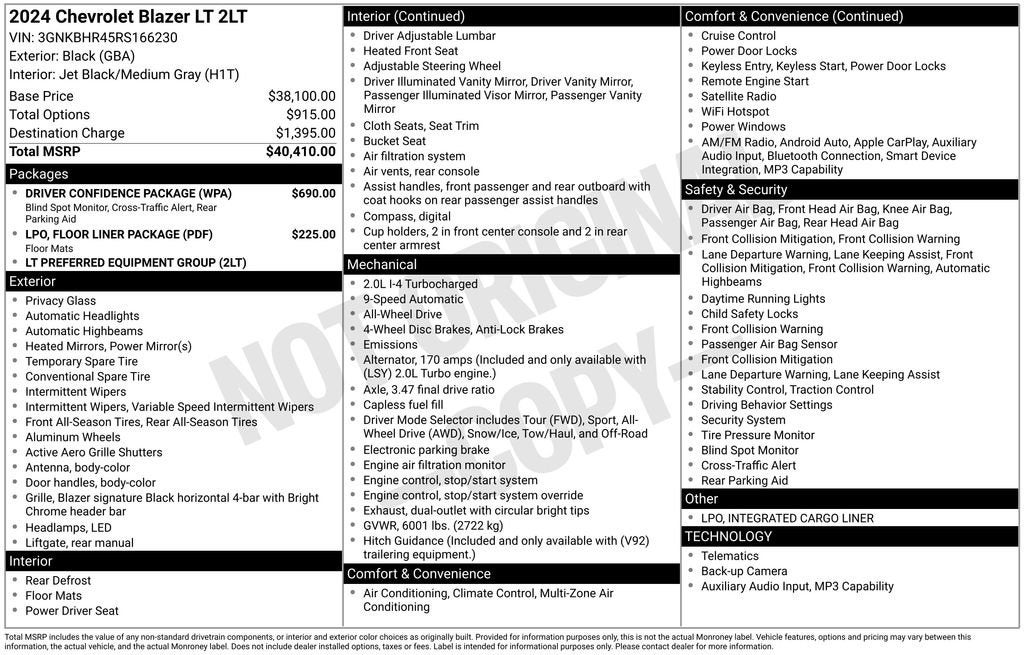 2024 Chevrolet Blazer LT 2LT
VIN: 3GNKBHR45RS166230
Exterior: Black (GBA)
Interior: Jet Black/Medium Gray (H1T)

| | |
|---|---|
| Base Price | $38,100.00 |
| Total Options | $915.00 |
| Destination Charge | $1,395.00 |
| Total MSRP | $40,410.00 |

Packages
- DRIVER CONFIDENCE PACKAGE (WPA) $690.00
Blind Spot Monitor, Cross-Traffic Alert, Rear Parking Aid
- LPO, FLOOR LINER PACKAGE (PDF) $225.00
Floor Mats
- LT PREFERRED EQUIPMENT GROUP (2LT)

Exterior
- Privacy Glass
- Automatic Headlights
- Automatic Highbeams
- Heated Mirrors, Power Mirror(s)
- Temporary Spare Tire
- Conventional Spare Tire
- Intermittent Wipers
- Intermittent Wipers, Variable Speed Intermittent Wipers
- Front All-Season Tires, Rear All-Season Tires
- Aluminum Wheels
- Active Aero Grille Shutters
- Antenna, body-color
- Door handles, body-color
- Grille, Blazer signature Black horizontal 4-bar with Bright Chrome header bar
- Headlamps, LED
- Liftgate, rear manual

Interior
- Rear Defrost
- Floor Mats
- Power Driver Seat

Interior (Continued)
- Driver Adjustable Lumbar
- Heated Front Seat
- Adjustable Steering Wheel
- Driver Illuminated Vanity Mirror, Driver Vanity Mirror, Passenger Illuminated Visor Mirror, Passenger Vanity Mirror
- Cloth Seats, Seat Trim
- Bucket Seat
- Air filtration system
- Air vents, rear console
- Assist handles, front passenger and rear outboard with coat hooks on rear passenger assist handles
- Compass, digital
- Cup holders, 2 in front center console and 2 in rear center armrest

Mechanical
- 2.0L I-4 Turbocharged
- 9-Speed Automatic
- All-Wheel Drive
- 4-Wheel Disc Brakes, Anti-Lock Brakes
- Emissions
- Alternator, 170 amps (Included and only available with (LSY) 2.0L Turbo engine.)
- Axle, 3.47 final drive ratio
- Capless fuel fill
- Driver Mode Selector includes Tour (FWD), Sport, All-Wheel Drive (AWD), Snow/Ice, Tow/Haul, and Off-Road
- Electronic parking brake
- Engine air filtration monitor
- Engine control, stop/start system
- Engine control, stop/start system override
- Exhaust, dual-outlet with circular bright tips
- GVWR, 6001 lbs. (2722 kg)
- Hitch Guidance (Included and only available with (V92) trailering equipment.)

Comfort & Convenience
- Air Conditioning, Climate Control, Multi-Zone Air Conditioning

Comfort & Convenience (Continued)
- Cruise Control
- Power Door Locks
- Keyless Entry, Keyless Start, Power Door Locks
- Remote Engine Start
- Satellite Radio
- WiFi Hotspot
- Power Windows
- AM/FM Radio, Android Auto, Apple CarPlay, Auxiliary Audio Input, Bluetooth Connection, Smart Device Integration, MP3 Capability

Safety & Security
- Driver Air Bag, Front Head Air Bag, Knee Air Bag, Passenger Air Bag, Rear Head Air Bag
- Front Collision Mitigation, Front Collision Warning
- Lane Departure Warning, Lane Keeping Assist, Front Collision Mitigation, Front Collision Warning, Automatic Highbeams
- Daytime Running Lights
- Child Safety Locks
- Front Collision Warning
- Passenger Air Bag Sensor
- Front Collision Mitigation
- Lane Departure Warning, Lane Keeping Assist
- Stability Control, Traction Control
- Driving Behavior Settings
- Security System
- Tire Pressure Monitor
- Blind Spot Monitor
- Cross-Traffic Alert
- Rear Parking Aid

Other
- LPO, INTEGRATED CARGO LINER

TECHNOLOGY
- Telematics
- Back-up Camera
- Auxiliary Audio Input, MP3 Capability

NOT ORIGINAL COPY

Total MSRP includes the value of any non-standard drivetrain components, or interior and exterior color choices as originally built. Provided for information purposes only, this is not the actual Monroney label. Vehicle features, options and pricing may vary between this information, the actual vehicle, and the actual Monroney label. Does not include dealer installed options, taxes or fees. Label is intended for informational purposes only. Please contact dealer for more information.